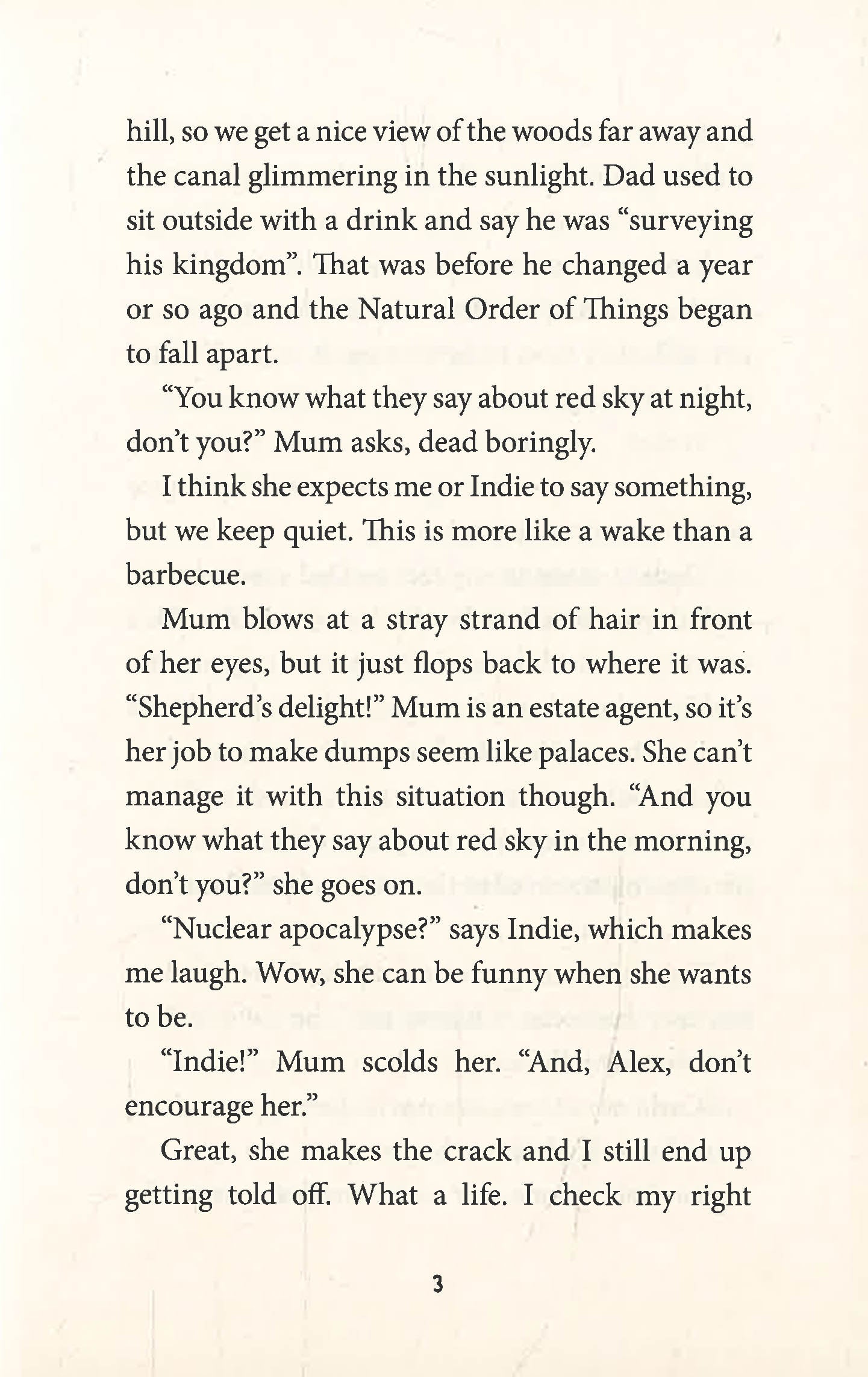 hill, so we get a nice view of the woods far away and the canal glimmering in the sunlight. Dad used to sit outside with a drink and say he was "surveying his kingdom". That was before he changed a year or so ago and the Natural Order of Things began to fall apart.

"You know what they say about red sky at night, don't you?" Mum asks, dead boringly.

I think she expects me or Indie to say something, but we keep quiet. This is more like a wake than a barbecue.

Mum blows at a stray strand of hair in front of her eyes, but it just flops back to where it was. "Shepherd's delight!" Mum is an estate agent, so it's her job to make dumps seem like palaces. She can't manage it with this situation though. "And you know what they say about red sky in the morning, don't you?" she goes on.

"Nuclear apocalypse?" says Indie, which makes me laugh. Wow, she can be funny when she wants to be.

"Indie!" Mum scolds her. "And, Alex, don't encourage her."

Great, she makes the crack and I still end up getting told off. What a life. I check my right

3